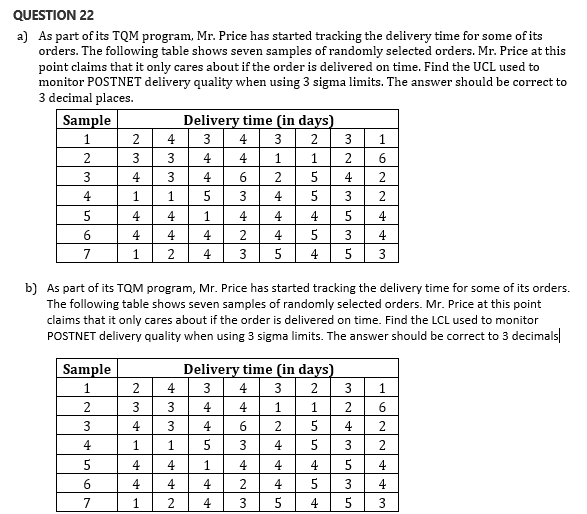 QUESTION 22

a) As part of its TQM program, Mr. Price has started tracking the delivery time for some of its orders. The following table shows seven samples of randomly selected orders. Mr. Price at this point claims that it only cares about if the order is delivered on time. Find the UCL used to monitor POSTNET delivery quality when using 3 sigma limits. The answer should be correct to 3 decimal places.

| Sample | Delivery time (in days) | | | | | | | |
|---|---|---|---|---|---|---|---|---|
| 1 | 2 | 4 | 3 | 4 | 3 | 2 | 3 | 1 |
| 2 | 3 | 3 | 4 | 4 | 1 | 1 | 2 | 6 |
| 3 | 4 | 3 | 4 | 6 | 2 | 5 | 4 | 2 |
| 4 | 1 | 1 | 5 | 3 | 4 | 5 | 3 | 2 |
| 5 | 4 | 4 | 1 | 4 | 4 | 4 | 5 | 4 |
| 6 | 4 | 4 | 4 | 2 | 4 | 5 | 3 | 4 |
| 7 | 1 | 2 | 4 | 3 | 5 | 4 | 5 | 3 |

b) As part of its TQM program, Mr. Price has started tracking the delivery time for some of its orders. The following table shows seven samples of randomly selected orders. Mr. Price at this point claims that it only cares about if the order is delivered on time. Find the LCL used to monitor POSTNET delivery quality when using 3 sigma limits. The answer should be correct to 3 decimals

| Sample | Delivery time (in days) | | | | | | | |
|---|---|---|---|---|---|---|---|---|
| 1 | 2 | 4 | 3 | 4 | 3 | 2 | 3 | 1 |
| 2 | 3 | 3 | 4 | 4 | 1 | 1 | 2 | 6 |
| 3 | 4 | 3 | 4 | 6 | 2 | 5 | 4 | 2 |
| 4 | 1 | 1 | 5 | 3 | 4 | 5 | 3 | 2 |
| 5 | 4 | 4 | 1 | 4 | 4 | 4 | 5 | 4 |
| 6 | 4 | 4 | 4 | 2 | 4 | 5 | 3 | 4 |
| 7 | 1 | 2 | 4 | 3 | 5 | 4 | 5 | 3 |